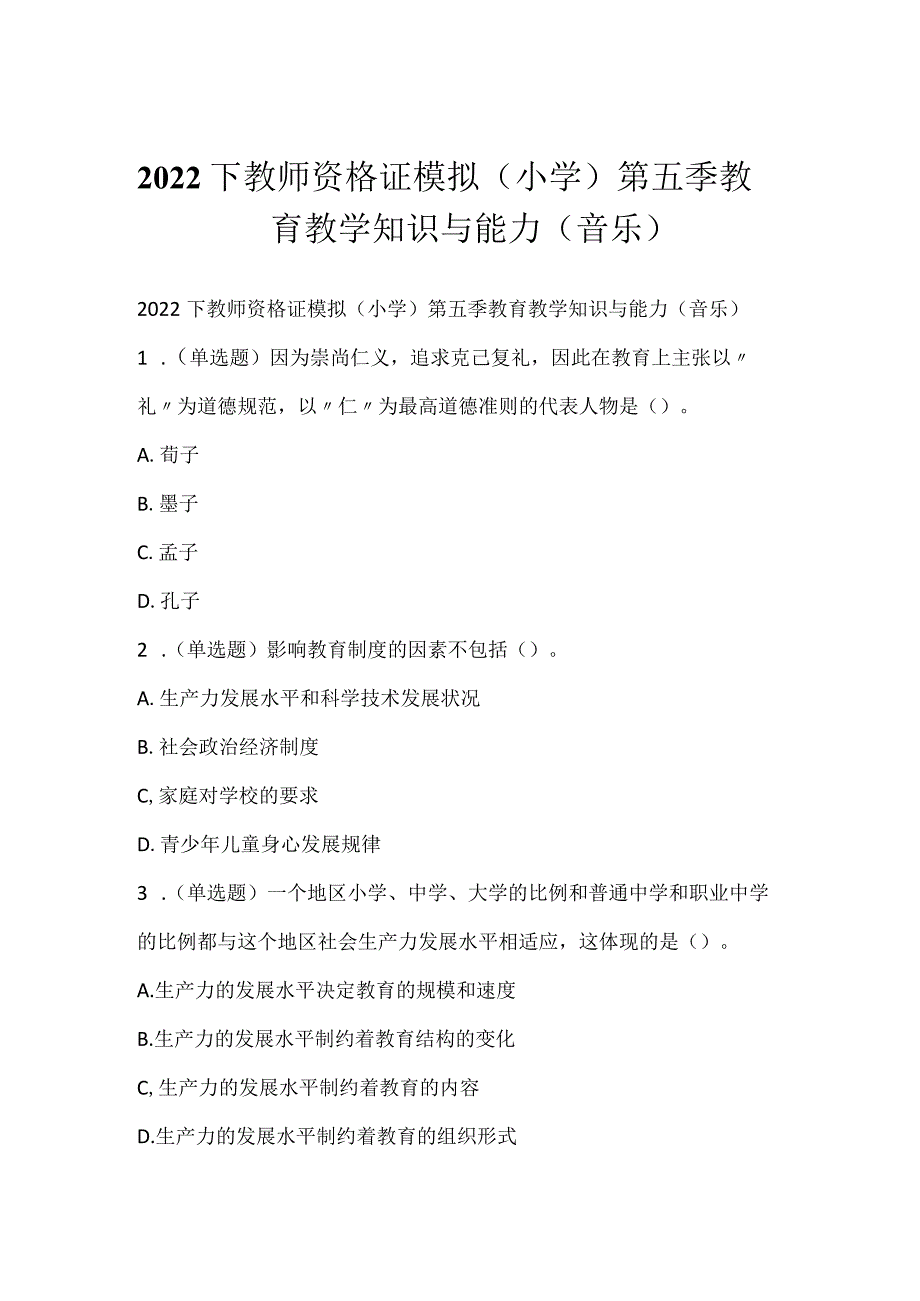 2022下教师资格证模拟（小学）第五季教育教学知识与能力（音乐）

2022下教师资格证模拟（小学）第五季教育教学知识与能力（音乐）

1．（单选题）因为崇尚仁义，追求克己复礼，因此在教育上主张以〃礼〃为道德规范，以〃仁〃为最高道德准则的代表人物是（）。

A. 荀子

B. 墨子

C. 孟子

D. 孔子

2．（单选题）影响教育制度的因素不包括（）。

A. 生产力发展水平和科学技术发展状况

B. 社会政治经济制度

C, 家庭对学校的要求

D. 青少年儿童身心发展规律

3．（单选题）一个地区小学、中学、大学的比例和普通中学和职业中学的比例都与这个地区社会生产力发展水平相适应，这体现的是（）。

A.生产力的发展水平决定教育的规模和速度

B.生产力的发展水平制约着教育结构的变化

C, 生产力的发展水平制约着教育的内容

D.生产力的发展水平制约着教育的组织形式